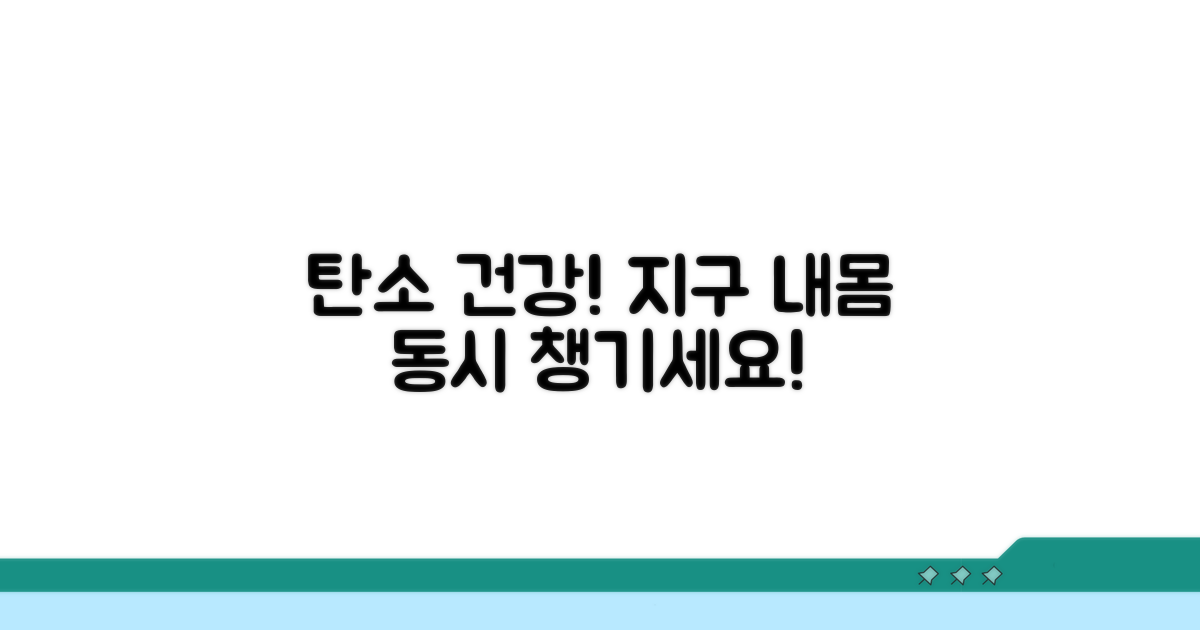 탄소 건강! 지구 내몸
동시 챙기세요!